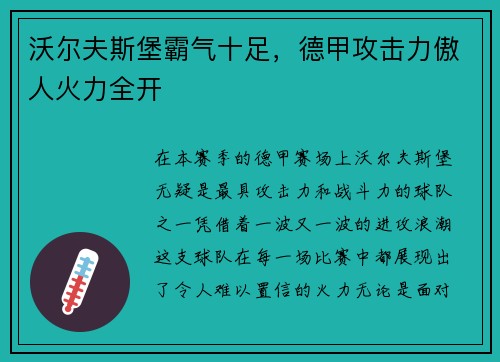 沃尔夫斯堡霸气十足，德甲攻击力傲人火力全开

在本赛季的德甲赛场上沃尔夫斯堡无疑是最具攻击力和战斗力的球队之一凭借着一波又一波的进攻浪潮这支球队在每一场比赛中都展现出了令人难以置信的火力无论是面对